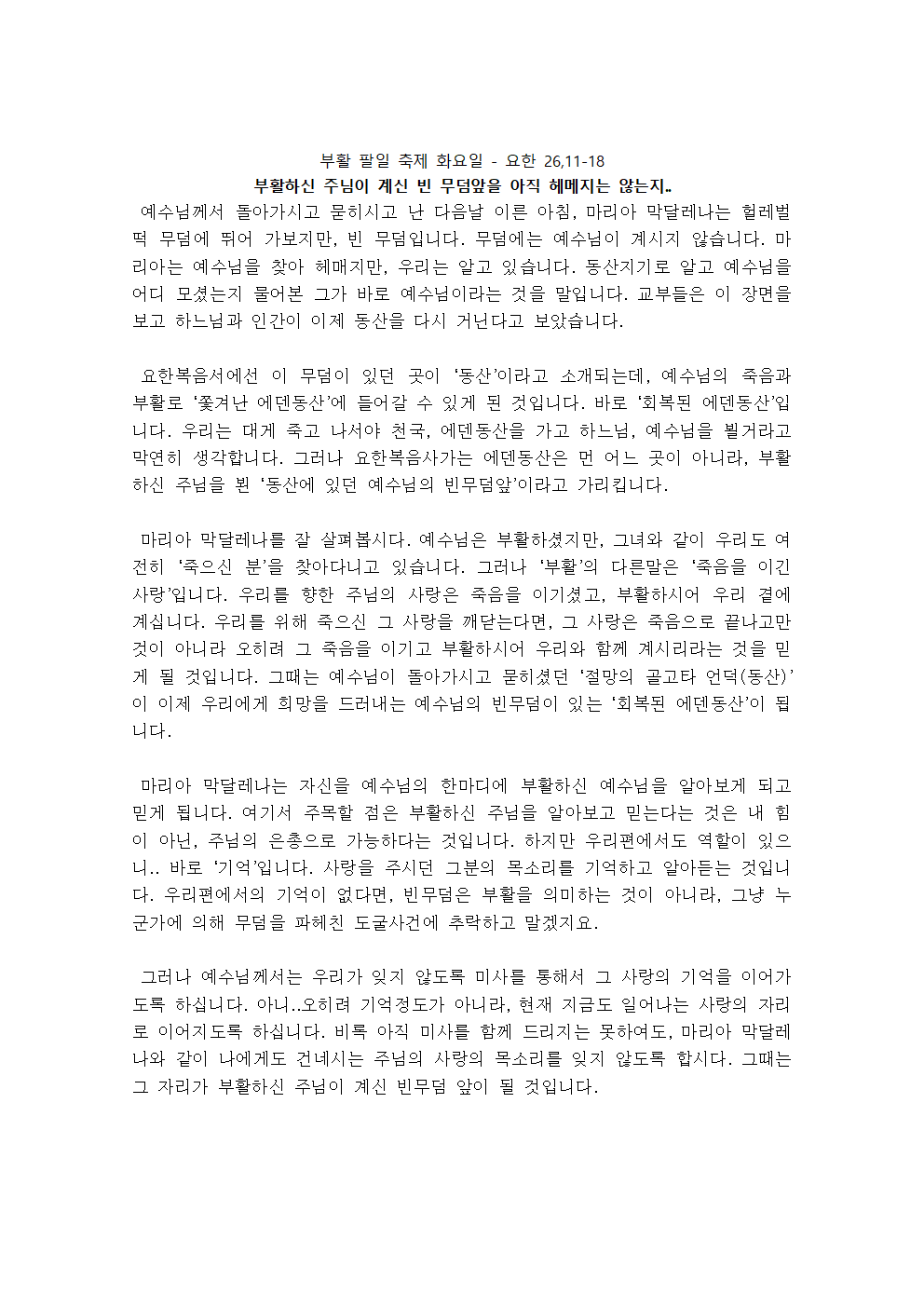 부활 팔일 축제 화요일 - 요한 26,11-18
부활하신 주님이 계신 빈 무덤앞을 아직 헤메지는 않는지..

예수님께서 돌아가시고 묻히시고 난 다음날 이른 아침, 마리아 막달레나는 헐레벌떡 무덤에 뛰어 가보지만, 빈 무덤입니다. 무덤에는 예수님이 계시지 않습니다. 마리아는 예수님을 찾아 헤매지만, 우리는 알고 있습니다. 동산지기로 알고 예수님을 어디 모셨는지 물어본 그가 바로 예수님이라는 것을 말입니다. 교부들은 이 장면을 보고 하느님과 인간이 이제 동산을 다시 거닌다고 보았습니다.

요한복음서에선 이 무덤이 있던 곳이 '동산'이라고 소개되는데, 예수님의 죽음과 부활로 '쫓겨난 에덴동산'에 들어갈 수 있게 된 것입니다. 바로 '회복된 에덴동산'입니다. 우리는 대게 죽고 나서야 천국, 에덴동산을 가고 하느님, 예수님을 뵐거라고 막연히 생각합니다. 그러나 요한복음사가는 에덴동산은 먼 어느 곳이 아니라, 부활하신 주님을 뵌 '동산에 있던 예수님의 빈무덤앞'이라고 가리킵니다.

마리아 막달레나를 잘 살펴봅시다. 예수님은 부활하셨지만, 그녀와 같이 우리도 여전히 '죽으신 분'을 찾아다니고 있습니다. 그러나 '부활'의 다른말은 '죽음을 이긴 사랑'입니다. 우리를 향한 주님의 사랑은 죽음을 이기셨고, 부활하시어 우리 곁에 계십니다. 우리를 위해 죽으신 그 사랑을 깨닫는다면, 그 사랑은 죽음으로 끝나고만 것이 아니라 오히려 그 죽음을 이기고 부활하시어 우리와 함께 계시리라는 것을 믿게 될 것입니다. 그때는 예수님이 돌아가시고 묻히셨던 '절망의 골고타 언덕(동산)'이 이제 우리에게 희망을 드러내는 예수님의 빈무덤이 있는 '회복된 에덴동산'이 됩니다.

마리아 막달레나는 자신을 예수님의 한마디에 부활하신 예수님을 알아보게 되고 믿게 됩니다. 여기서 주목할 점은 부활하신 주님을 알아보고 믿는다는 것은 내 힘이 아닌, 주님의 은총으로 가능하다는 것입니다. 하지만 우리편에서도 역할이 있으니.. 바로 '기억'입니다. 사랑을 주시던 그분의 목소리를 기억하고 알아듣는 것입니다. 우리편에서의 기억이 없다면, 빈무덤은 부활을 의미하는 것이 아니라, 그냥 누군가에 의해 무덤을 파헤친 도굴사건에 추락하고 말겠지요.

그러나 예수님께서는 우리가 잊지 않도록 미사를 통해서 그 사랑의 기억을 이어가도록 하십니다. 아니..오히려 기억정도가 아니라, 현재 지금도 일어나는 사랑의 자리로 이어지도록 하십니다. 비록 아직 미사를 함께 드리지는 못하여도, 마리아 막달레나와 같이 나에게도 건네시는 주님의 사랑의 목소리를 잊지 않도록 합시다. 그때는 그 자리가 부활하신 주님이 계신 빈무덤 앞이 될 것입니다.